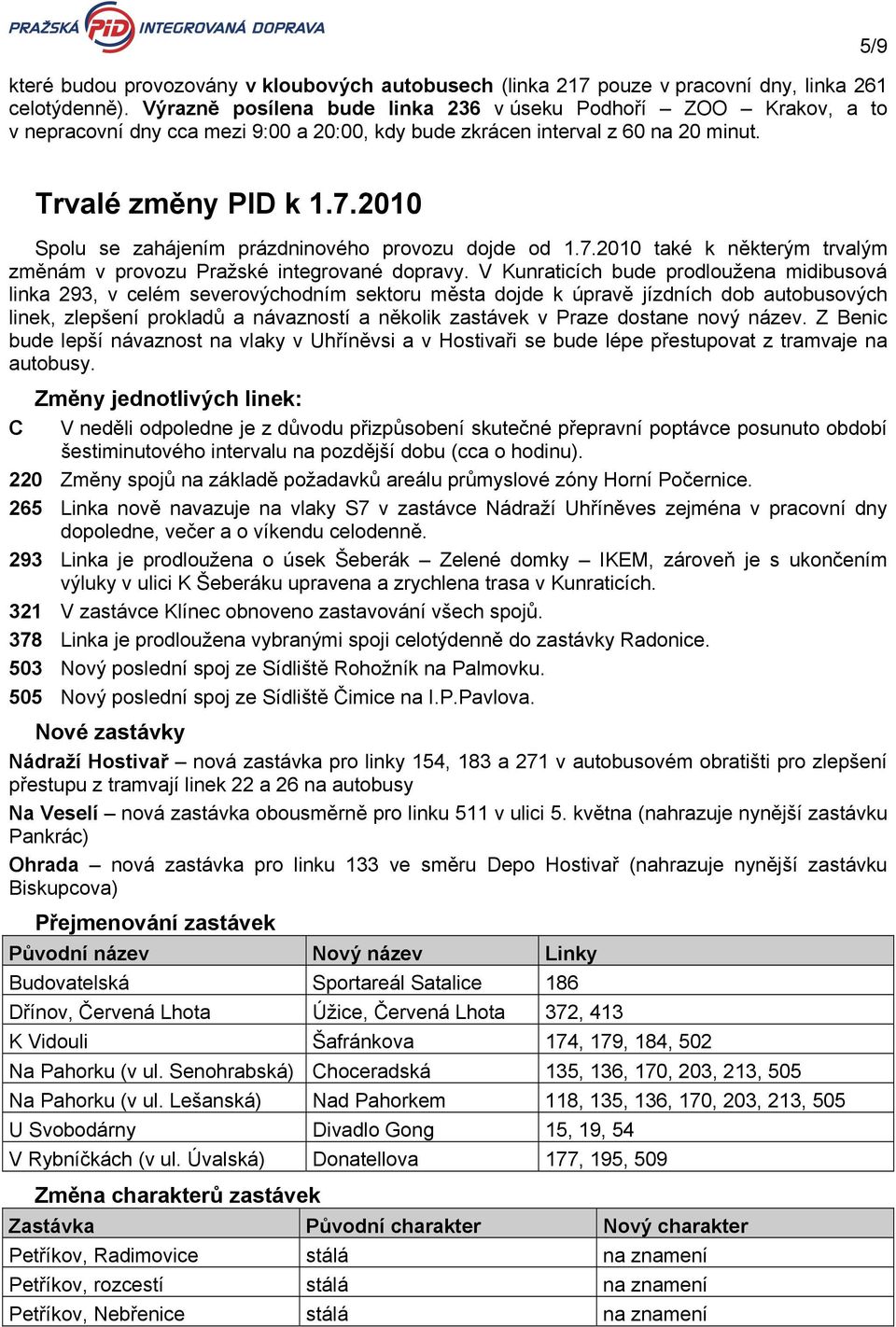 PRAŽSKÁ PID INTEGROVANÁ DOPRAVA

5/9

které budou provozovány v kloubových autobusech (linka 217 pouze v pracovní dny, linka 261 celotýdenně). Výrazně posílena bude linka 236 v úseku Podhoří – ZOO – Krakov, a to v nepracovní dny cca mezi 9:00 a 20:00, kdy bude zkrácen interval z 60 na 20 minut.

Trvalé změny PID k 1.7.2010

Spolu se zahájením prázdninového provozu dojde od 1.7.2010 také k některým trvalým změnám v provozu Pražské integrované dopravy. V Kunraticích bude prodloužena midibusová linka 293, v celém severovýchodním sektoru města dojde k úpravě jízdních dob autobusových linek, zlepšení prokladů a návazností a několik zastávek v Praze dostane nový název. Z Benic bude lepší návaznost na vlaky v Uhříněvsi a v Hostivaři se bude lépe přestupovat z tramvaje na autobusy.

Změny jednotlivých linek:

C V neděli odpoledne je z důvodu přizpůsobení skutečné přepravní poptávce posunuto období šestiminutového intervalu na pozdější dobu (cca o hodinu).

220 Změny spojů na základě požadavků areálu průmyslové zóny Horní Počernice.

265 Linka nově navazuje na vlaky S7 v zastávce Nádraží Uhříněves zejména v pracovní dny dopoledne, večer a o víkendu celodenně.

293 Linka je prodloužena o úsek Šeberák – Zelené domky – IKEM, zároveň je s ukončením výluky v ulici K Šeberáku upravena a zrychlena trasa v Kunraticích.

321 V zastávce Klínec obnoveno zastavování všech spojů.

378 Linka je prodloužena vybranými spoji celotýdenně do zastávky Radonice.

503 Nový poslední spoj ze Sídliště Rohožník na Palmovku.

505 Nový poslední spoj ze Sídliště Čimice na I.P.Pavlova.

Nové zastávky

Nádraží Hostivař – nová zastávka pro linky 154, 183 a 271 v autobusovém obratišti pro zlepšení přestupu z tramvají linek 22 a 26 na autobusy

Na Veselí – nová zastávka obousměrně pro linku 511 v ulici 5. května (nahrazuje nynější zastávku Pankrác)

Ohrada – nová zastávka pro linku 133 ve směru Depo Hostivař (nahrazuje nynější zastávku Biskupcova)

Přejmenování zastávek

| Původní název | Nový název | Linky |
|---|---|---|
| Budovatelská | Sportareál Satalice | 186 |
| Dřínov, Červená Lhota | Úžice, Červená Lhota | 372, 413 |
| K Vidouli | Šafránkova | 174, 179, 184, 502 |
| Na Pahorku (v ul. Senohrabská) | Choceradská | 135, 136, 170, 203, 213, 505 |
| Na Pahorku (v ul. Lešanská) | Nad Pahorkem | 118, 135, 136, 170, 203, 213, 505 |
| U Svobodárny | Divadlo Gong | 15, 19, 54 |
| V Rybníčkách (v ul. Úvalská) | Donatellova | 177, 195, 509 |

Změna charakterů zastávek

| Zastávka | Původní charakter | Nový charakter |
|---|---|---|
| Petříkov, Radimovice | stálá | na znamení |
| Petříkov, rozcestí | stálá | na znamení |
| Petříkov, Nebřenice | stálá | na znamení |